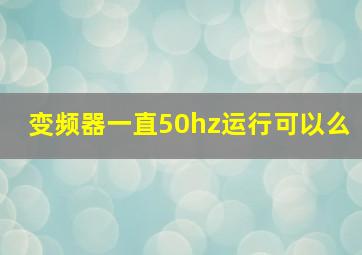 变频器一直50hz运行可以么